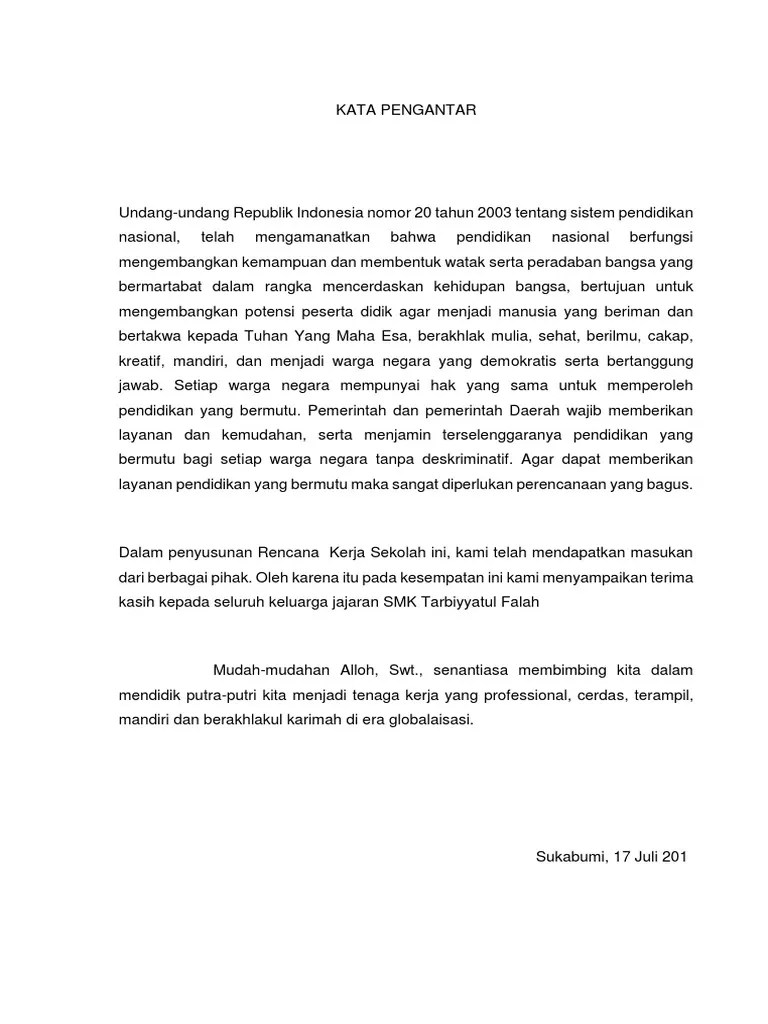 KATA PENGANTAR

Undang-undang Republik Indonesia nomor 20 tahun 2003 tentang sistem pendidikan nasional, telah mengamanatkan bahwa pendidikan nasional berfungsi mengembangkan kemampuan dan membentuk watak serta peradaban bangsa yang bermartabat dalam rangka mencerdaskan kehidupan bangsa, bertujuan untuk mengembangkan potensi peserta didik agar menjadi manusia yang beriman dan bertakwa kepada Tuhan Yang Maha Esa, berakhlak mulia, sehat, berilmu, cakap, kreatif, mandiri, dan menjadi warga negara yang demokratis serta bertanggung jawab. Setiap warga negara mempunyai hak yang sama untuk memperoleh pendidikan yang bermutu. Pemerintah dan pemerintah Daerah wajib memberikan layanan dan kemudahan, serta menjamin terselenggaranya pendidikan yang bermutu bagi setiap warga negara tanpa deskriminatif. Agar dapat memberikan layanan pendidikan yang bermutu maka sangat diperlukan perencanaan yang bagus.

Dalam penyusunan Rencana Kerja Sekolah ini, kami telah mendapatkan masukan dari berbagai pihak. Oleh karena itu pada kesempatan ini kami menyampaikan terima kasih kepada seluruh keluarga jajaran SMK Tarbiyyatul Falah

Mudah-mudahan Alloh, Swt., senantiasa membimbing kita dalam mendidik putra-putri kita menjadi tenaga kerja yang professional, cerdas, terampil, mandiri dan berakhlakul karimah di era globalaisasi.

Sukabumi, 17 Juli 201